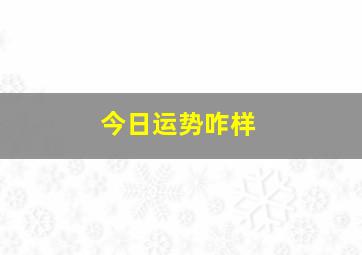 今日运势咋样